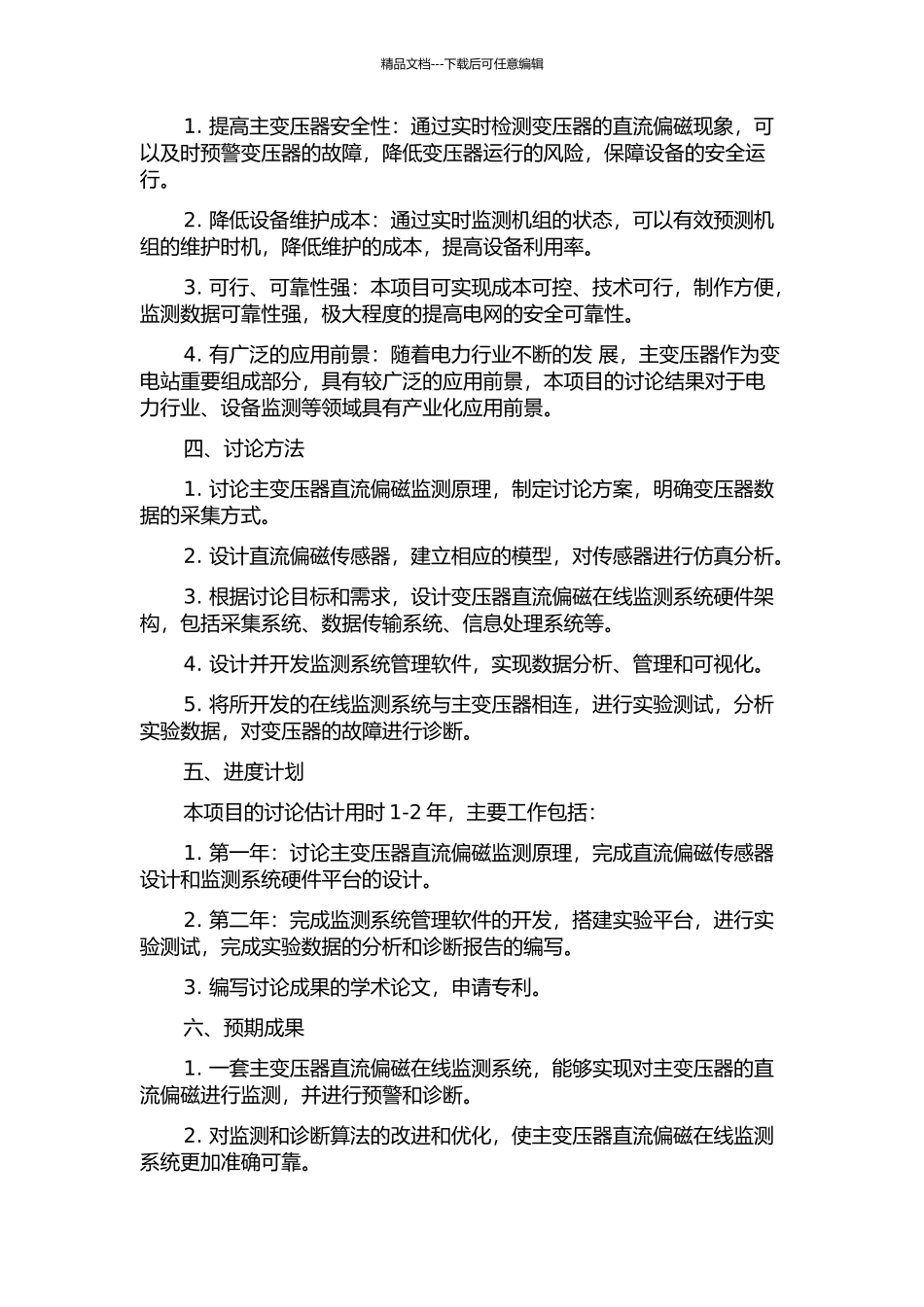 精品文档---下载后可任意编辑

1. 提高主变压器安全性：通过实时检测变压器的直流偏磁现象，可以及时预警变压器的故障，降低变压器运行的风险，保障设备的安全运行。

2. 降低设备维护成本：通过实时监测机组的状态，可以有效预测机组的维护时机，降低维护的成本，提高设备利用率。

3. 可行、可靠性强：本项目可实现成本可控、技术可行，制作方便，监测数据可靠性强，极大程度的提高电网的安全可靠性。

4. 有广泛的应用前景：随着电力行业不断的发 展，主变压器作为变电站重要组成部分，具有较广泛的应用前景，本项目的讨论结果对于电力行业、设备监测等领域具有产业化应用前景。

四、讨论方法

1. 讨论主变压器直流偏磁监测原理，制定讨论方案，明确变压器数据的采集方式。

2. 设计直流偏磁传感器，建立相应的模型，对传感器进行仿真分析。

3. 根据讨论目标和需求，设计变压器直流偏磁在线监测系统硬件架构，包括采集系统、数据传输系统、信息处理系统等。

4. 设计并开发监测系统管理软件，实现数据分析、管理和可视化。

5. 将所开发的在线监测系统与主变压器相连，进行实验测试，分析实验数据，对变压器的故障进行诊断。

五、进度计划

本项目的讨论估计用时 1-2 年，主要工作包括：

1. 第一年：讨论主变压器直流偏磁监测原理，完成直流偏磁传感器设计和监测系统硬件平台的设计。

2. 第二年：完成监测系统管理软件的开发，搭建实验平台，进行实验测试，完成实验数据的分析和诊断报告的编写。

3. 编写讨论成果的学术论文，申请专利。

六、预期成果

1. 一套主变压器直流偏磁在线监测系统，能够实现对主变压器的直流偏磁进行监测，并进行预警和诊断。

2. 对监测和诊断算法的改进和优化，使主变压器直流偏磁在线监测系统更加准确可靠。